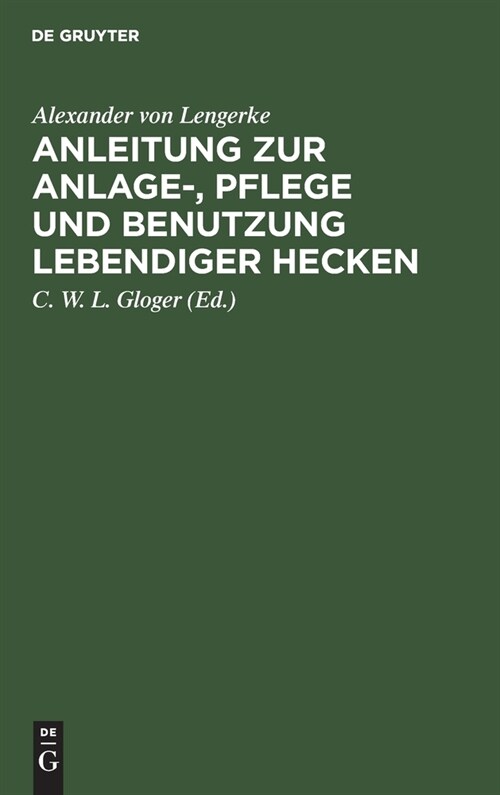 DE GRUYTER

Alexander von Lengerke

ANLEITUNG ZUR ANLAGE-, PFLEGE UND BENUTZUNG LEBENDIGER HECKEN

C. W. L. Gloger (Ed.)

DE
G